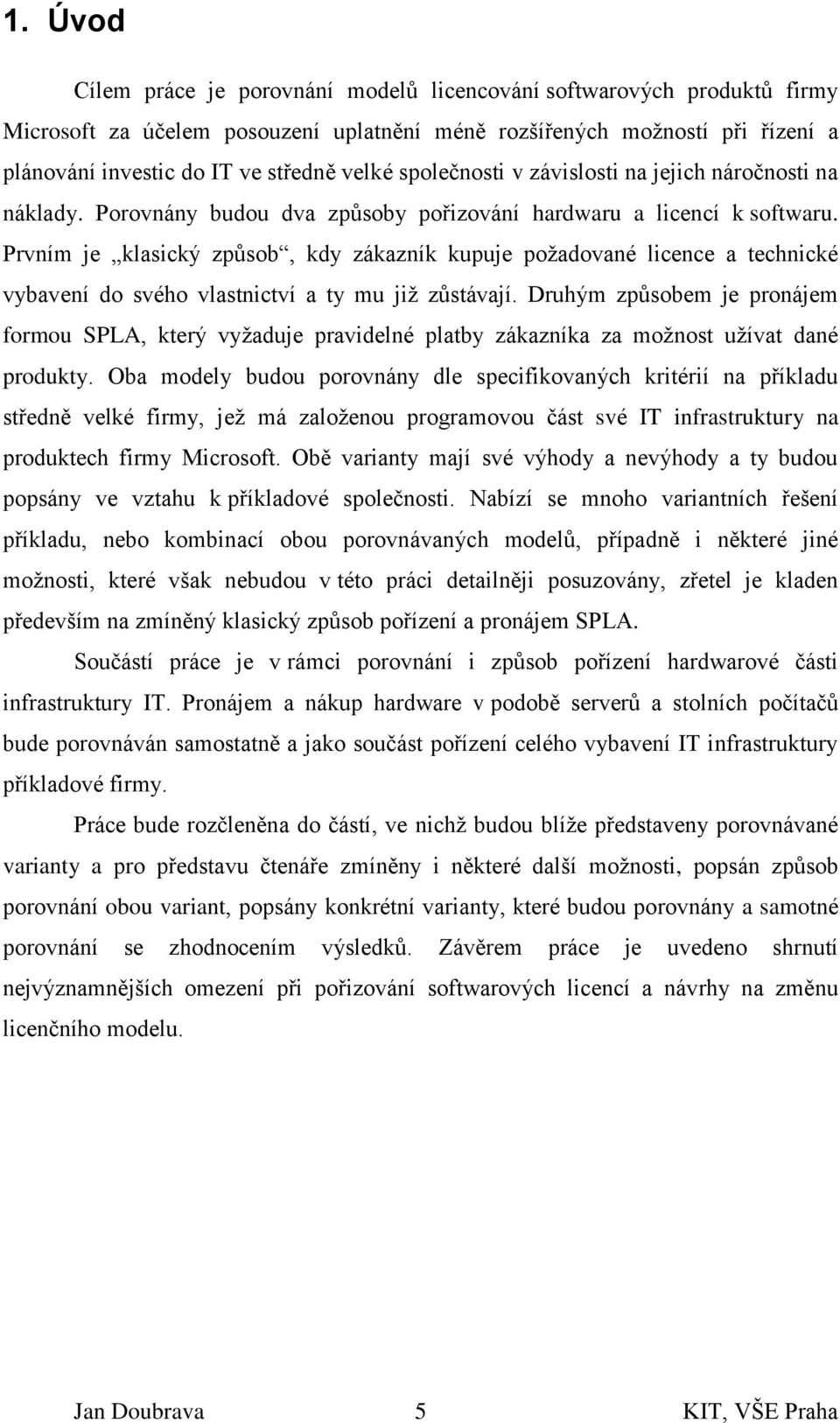 1. Úvod

Cílem práce je porovnání modelů licencování softwarových produktů firmy Microsoft za účelem posouzení uplatnění méně rozšířených možností při řízení a plánování investic do IT ve středně velké společnosti v závislosti na jejich náročnosti na náklady. Porovnány budou dva způsoby pořizování hardwaru a licencí k softwaru. Prvním je „klasický způsob“, kdy zákazník kupuje požadované licence a technické vybavení do svého vlastnictví a ty mu již zůstávají. Druhým způsobem je pronájem formou SPLA, který vyžaduje pravidelné platby zákazníka za možnost užívat dané produkty. Oba modely budou porovnány dle specifikovaných kritérií na příkladu středně velké firmy, jež má založenou programovou část své IT infrastruktury na produktech firmy Microsoft. Obě varianty mají své výhody a nevýhody a ty budou popsány ve vztahu k příkladové společnosti. Nabízí se mnoho variantních řešení příkladu, nebo kombinací obou porovnávaných modelů, případně i některé jiné možnosti, které však nebudou v této práci detailněji posuzovány, zřetel je kladen především na zmíněný klasický způsob pořízení a pronájem SPLA.

Součástí práce je v rámci porovnání i způsob pořízení hardwarové části infrastruktury IT. Pronájem a nákup hardware v podobě serverů a stolních počítačů bude porovnáván samostatně a jako součást pořízení celého vybavení IT infrastruktury příkladové firmy.

Práce bude rozčleněna do částí, ve nichž budou blíže představeny porovnávané varianty a pro představu čtenáře zmíněny i některé další možnosti, popsán způsob porovnání obou variant, popsány konkrétní varianty, které budou porovnány a samotné porovnání se zhodnocením výsledků. Závěrem práce je uvedeno shrnutí nejvýznamnějších omezení při pořizování softwarových licencí a návrhy na změnu licenčního modelu.

Jan Doubrava 5 KIT, VŠE Praha